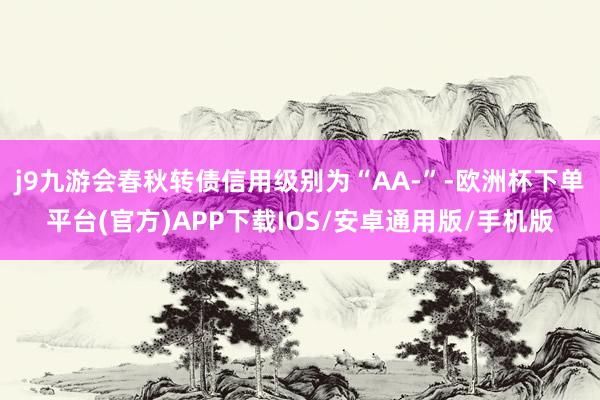 j9九游会春秋转债信用级别为“AA-”-欧洲杯下单平台(官方)APP下载IOS/安卓通用版/手机版